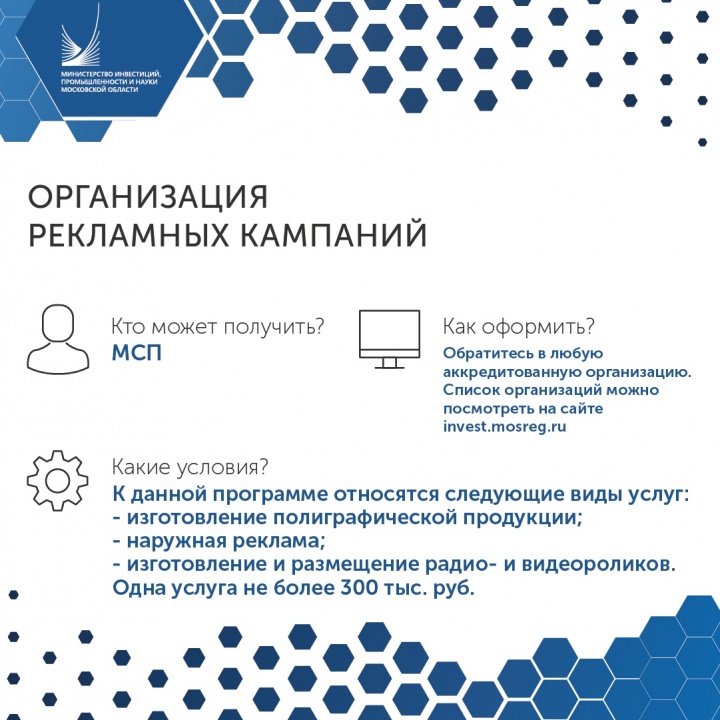 МИНИСТЕРСТВО ИНВЕСТИЦИЙ, ПРОМЫШЛЕННОСТИ И НАУКИ МОСКОВСКОЙ ОБЛАСТИ

ОРГАНИЗАЦИЯ РЕКЛАМНЫХ КАМПАНИЙ

Кто может получить?
МСП

Как оформить?
Обратитесь в любую аккредитованную организацию. Список организаций можно посмотреть на сайте invest.mosreg.ru

Какие условия?
К данной программе относятся следующие виды услуг:
- изготовление полиграфической продукции;
- наружная реклама;
- изготовление и размещение радио- и видеороликов.
Одна услуга не более 300 тыс. руб.